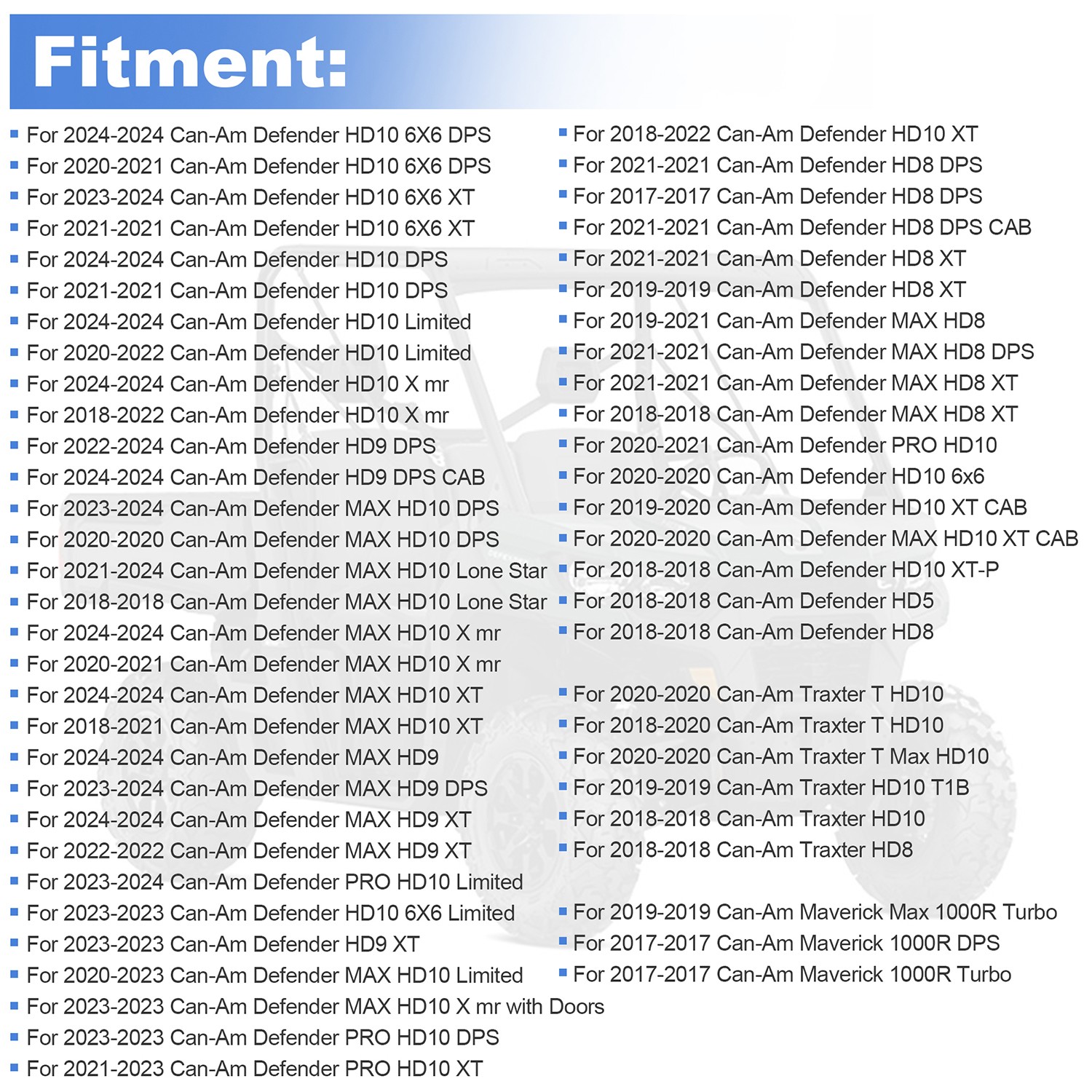 Fitment:

• For 2024-2024 Can-Am Defender HD10 6X6 DPS
• For 2020-2021 Can-Am Defender HD10 6X6 DPS
• For 2023-2024 Can-Am Defender HD10 6X6 XT
• For 2021-2021 Can-Am Defender HD10 6X6 XT
• For 2024-2024 Can-Am Defender HD10 DPS
• For 2021-2021 Can-Am Defender HD10 DPS
• For 2024-2024 Can-Am Defender HD10 Limited
• For 2020-2022 Can-Am Defender HD10 Limited
• For 2024-2024 Can-Am Defender HD10 X mr
• For 2018-2022 Can-Am Defender HD10 X mr
• For 2022-2024 Can-Am Defender HD9 DPS
• For 2024-2024 Can-Am Defender HD9 DPS CAB
• For 2023-2024 Can-Am Defender MAX HD10 DPS
• For 2020-2020 Can-Am Defender MAX HD10 DPS
• For 2021-2024 Can-Am Defender MAX HD10 Lone Star
• For 2018-2018 Can-Am Defender MAX HD10 Lone Star
• For 2024-2024 Can-Am Defender MAX HD10 X mr
• For 2020-2021 Can-Am Defender MAX HD10 X mr
• For 2024-2024 Can-Am Defender MAX HD10 XT
• For 2018-2021 Can-Am Defender MAX HD10 XT
• For 2024-2024 Can-Am Defender MAX HD9
• For 2023-2024 Can-Am Defender MAX HD9 DPS
• For 2024-2024 Can-Am Defender MAX HD9 XT
• For 2022-2022 Can-Am Defender MAX HD9 XT
• For 2023-2024 Can-Am Defender PRO HD10 Limited
• For 2023-2023 Can-Am Defender HD10 6X6 Limited
• For 2023-2023 Can-Am Defender HD9 XT
• For 2020-2023 Can-Am Defender MAX HD10 Limited
• For 2023-2023 Can-Am Defender MAX HD10 X mr with Doors
• For 2023-2023 Can-Am Defender PRO HD10 DPS
• For 2021-2023 Can-Am Defender PRO HD10 XT

• For 2018-2022 Can-Am Defender HD10 XT
• For 2021-2021 Can-Am Defender HD8 DPS
• For 2017-2017 Can-Am Defender HD8 DPS
• For 2021-2021 Can-Am Defender HD8 DPS CAB
• For 2021-2021 Can-Am Defender HD8 XT
• For 2019-2019 Can-Am Defender HD8 XT
• For 2019-2021 Can-Am Defender MAX HD8
• For 2021-2021 Can-Am Defender MAX HD8 DPS
• For 2021-2021 Can-Am Defender MAX HD8 XT
• For 2018-2018 Can-Am Defender MAX HD8 XT
• For 2020-2021 Can-Am Defender PRO HD10
• For 2020-2020 Can-Am Defender HD10 6x6
• For 2019-2020 Can-Am Defender HD10 XT CAB
• For 2020-2020 Can-Am Defender MAX HD10 XT CAB
• For 2018-2018 Can-Am Defender HD10 XT-P
• For 2018-2018 Can-Am Defender HD5
• For 2018-2018 Can-Am Defender HD8

• For 2020-2020 Can-Am Traxter T HD10
• For 2018-2020 Can-Am Traxter T HD10
• For 2020-2020 Can-Am Traxter T Max HD10
• For 2019-2019 Can-Am Traxter HD10 T1B
• For 2018-2018 Can-Am Traxter HD10
• For 2018-2018 Can-Am Traxter HD8

• For 2019-2019 Can-Am Maverick Max 1000R Turbo
• For 2017-2017 Can-Am Maverick 1000R DPS
• For 2017-2017 Can-Am Maverick 1000R Turbo